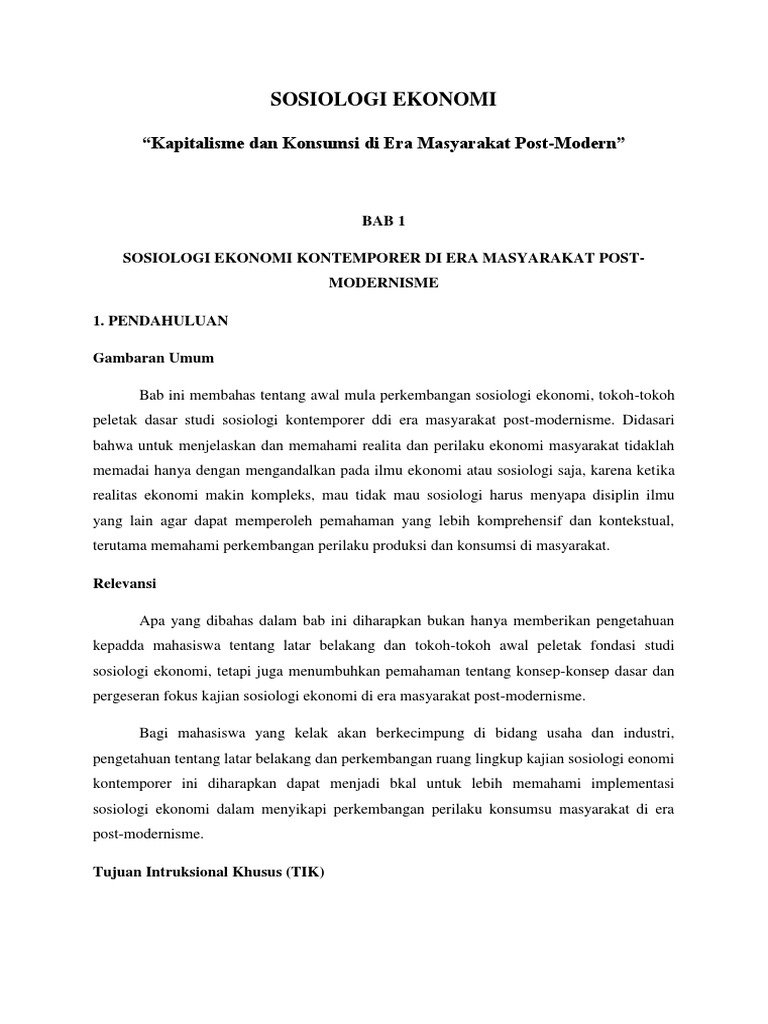 SOSIOLOGI EKONOMI

“Kapitalisme dan Konsumsi di Era Masyarakat Post-Modern”

BAB 1

SOSIOLOGI EKONOMI KONTEMPORER DI ERA MASYARAKAT POST-MODERNISME

1. PENDAHULUAN

Gambaran Umum

Bab ini membahas tentang awal mula perkembangan sosiologi ekonomi, tokoh-tokoh peletak dasar studi sosiologi kontemporer ddi era masyarakat post-modernisme. Didasari bahwa untuk menjelaskan dan memahami realita dan perilaku ekonomi masyarakat tidaklah memadai hanya dengan mengandalkan pada ilmu ekonomi atau sosiologi saja, karena ketika realitas ekonomi makin kompleks, mau tidak mau sosiologi harus menyapa disiplin ilmu yang lain agar dapat memperoleh pemahaman yang lebih komprehensif dan kontekstual, terutama memahami perkembangan perilaku produksi dan konsumsi di masyarakat.

Relevansi

Apa yang dibahas dalam bab ini diharapkan bukan hanya memberikan pengetahuan kepadda mahasiswa tentang latar belakang dan tokoh-tokoh awal peletak fondasi studi sosiologi ekonomi, tetapi juga menumbuhkan pemahaman tentang konsep-konsep dasar dan pergeseran fokus kajian sosiologi ekonomi di era masyarakat post-modernisme.

Bagi mahasiswa yang kelak akan berkecimpung di bidang usaha dan industri, pengetahuan tentang latar belakang dan perkembangan ruang lingkup kajian sosiologi eonomi kontemporer ini diharapkan dapat menjadi bkal untuk lebih memahami implementasi sosiologi ekonomi dalam menyikapi perkembangan perilaku konsumsu masyarakat di era post-modernisme.

Tujuan Intruksional Khusus (TIK)